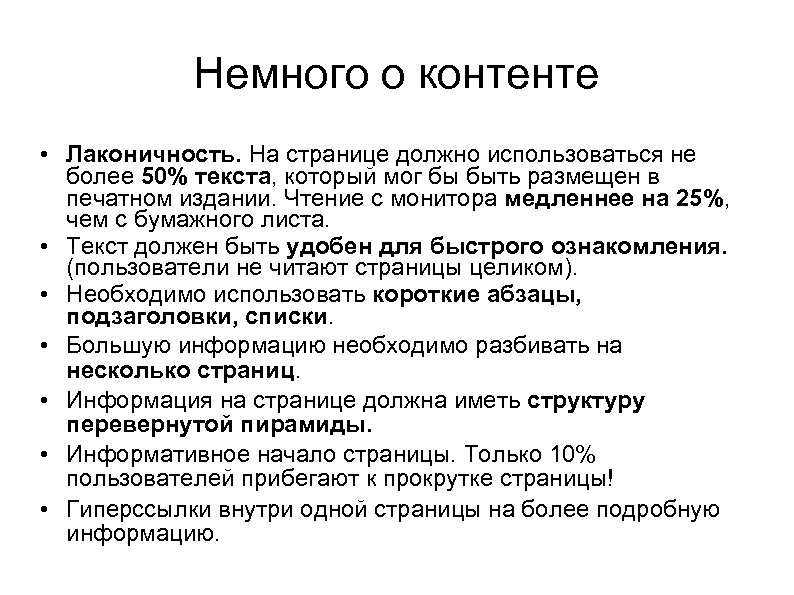 Немного о контенте

• Лаконичность. На странице должно использоваться не более 50% текста, который мог бы быть размещен в печатном издании. Чтение с монитора медленнее на 25%, чем с бумажного листа.
• Текст должен быть удобен для быстрого ознакомления. (пользователи не читают страницы целиком).
• Необходимо использовать короткие абзацы, подзаголовки, списки.
• Большую информацию необходимо разбивать на несколько страниц.
• Информация на странице должна иметь структуру перевернутой пирамиды.
• Информативное начало страницы. Только 10% пользователей прибегают к прокрутке страницы!
• Гиперссылки внутри одной страницы на более подробную информацию.